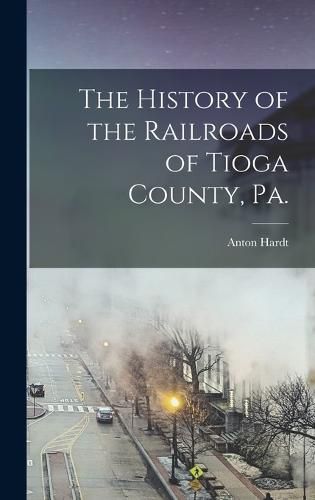 The History of the Railroads of Tioga County, Pa.

Anton Hardt